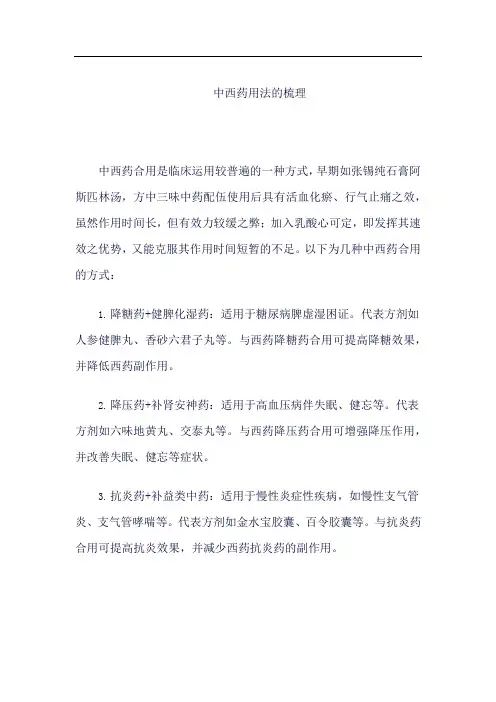 中西药用法的梳理

中西药合用是临床运用较普遍的一种方式，早期如张锡纯石膏阿斯匹林汤，方中三味中药配伍使用后具有活血化瘀、行气止痛之效，虽然作用时间长，但有效力较缓之弊；加入乳酸心可定，即发挥其速效之优势，又能克服其作用时间短暂的不足。以下为几种中西药合用的方式：

1. 降糖药+健脾化湿药：适用于糖尿病脾虚湿困证。代表方剂如人参健脾丸、香砂六君子丸等。与西药降糖药合用可提高降糖效果，并降低西药副作用。

2. 降压药+补肾安神药：适用于高血压病伴失眠、健忘等。代表方剂如六味地黄丸、交泰丸等。与西药降压药合用可增强降压作用，并改善失眠、健忘等症状。

3. 抗炎药+补益类中药：适用于慢性炎症性疾病，如慢性支气管炎、支气管哮喘等。代表方剂如金水宝胶囊、百令胶囊等。与抗炎药合用可提高抗炎效果，并减少西药抗炎药的副作用。